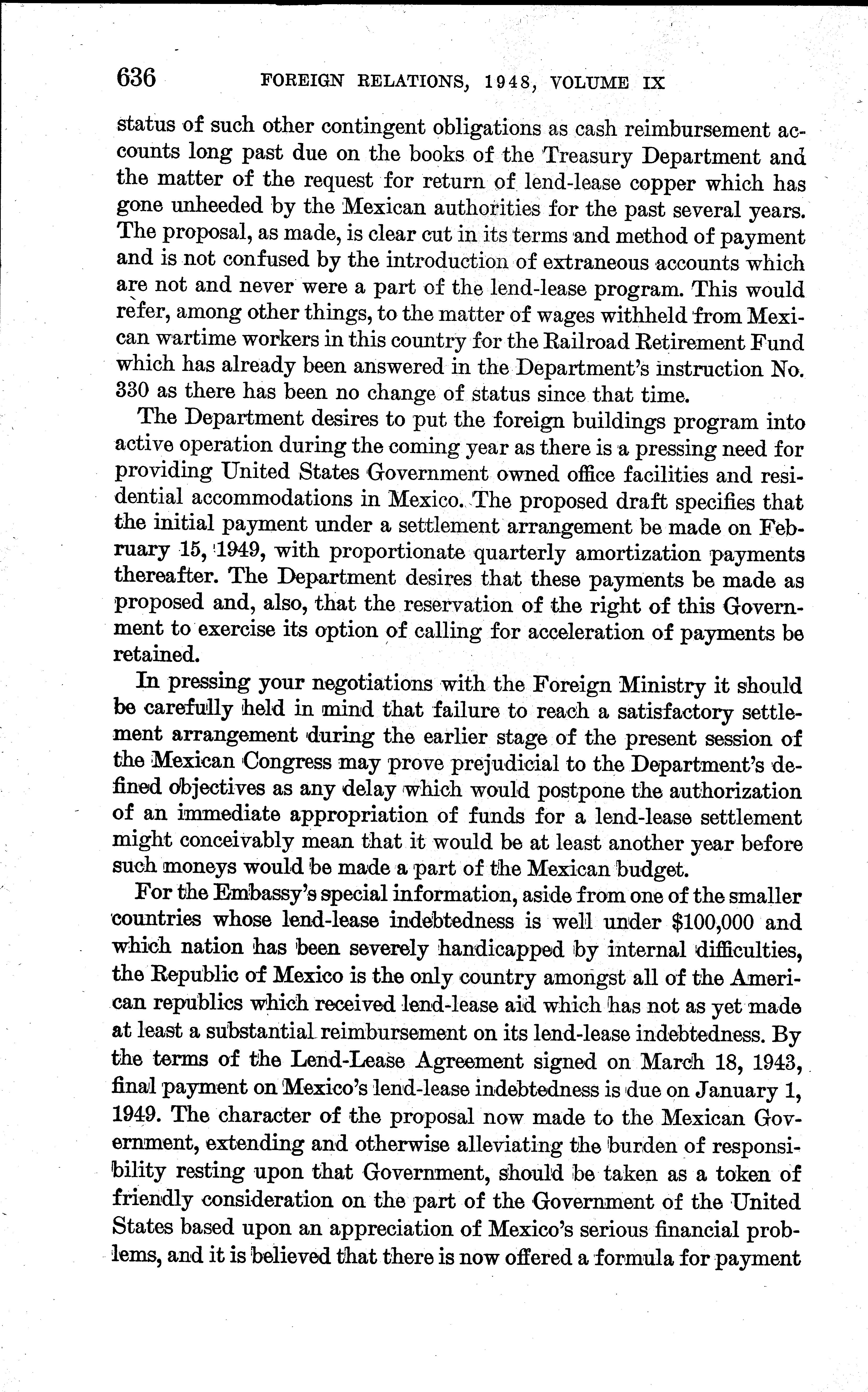 636 FOREIGN RELATIONS, 1948, VOLUME IX

status of such other contingent obligations as cash reimbursement accounts long past due on the books of the Treasury Department and the matter of the request for return of lend-lease copper which has gone unheeded by the Mexican authorities for the past several years. The proposal, as made, is clear cut in its terms and method of payment and is not confused by the introduction of extraneous accounts which are not and never were a part of the lend-lease program. This would refer, among other things, to the matter of wages withheld from Mexican wartime workers in this country for the Railroad Retirement Fund which has already been answered in the Department's instruction No. 330 as there has been no change of status since that time.

The Department desires to put the foreign buildings program into active operation during the coming year as there is a pressing need for providing United States Government owned office facilities and residential accommodations in Mexico. The proposed draft specifies that the initial payment under a settlement arrangement be made on February 15, 1949, with proportionate quarterly amortization payments thereafter. The Department desires that these payments be made as proposed and, also, that the reservation of the right of this Government to exercise its option of calling for acceleration of payments be retained.

In pressing your negotiations with the Foreign Ministry it should be carefully held in mind that failure to reach a satisfactory settlement arrangement during the earlier stage of the present session of the Mexican Congress may prove prejudicial to the Department's defined objectives as any delay which would postpone the authorization of an immediate appropriation of funds for a lend-lease settlement might conceivably mean that it would be at least another year before such moneys would be made a part of the Mexican budget.

For the Embassy's special information, aside from one of the smaller countries whose lend-lease indebtedness is well under $100,000 and which nation has been severely handicapped by internal difficulties, the Republic of Mexico is the only country amongst all of the American republics which received lend-lease aid which has not as yet made at least a substantial reimbursement on its lend-lease indebtedness. By the terms of the Lend-Lease Agreement signed on March 18, 1943, final payment on Mexico's lend-lease indebtedness is due on January 1, 1949. The character of the proposal now made to the Mexican Government, extending and otherwise alleviating the burden of responsibility resting upon that Government, should be taken as a token of friendly consideration on the part of the Government of the United States based upon an appreciation of Mexico's serious financial problems, and it is believed that there is now offered a formula for payment